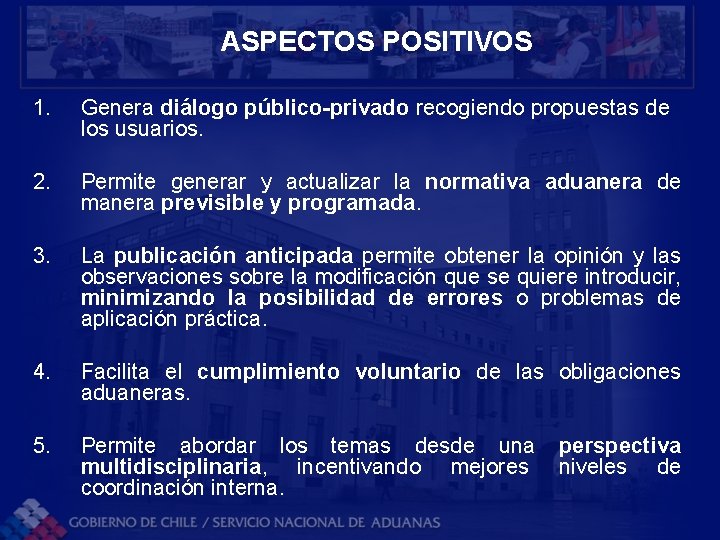 ASPECTOS POSITIVOS

1. Genera diálogo público-privado recogiendo propuestas de los usuarios.

2. Permite generar y actualizar la normativa aduanera de manera previsible y programada.

3. La publicación anticipada permite obtener la opinión y las observaciones sobre la modificación que se quiere introducir, minimizando la posibilidad de errores o problemas de aplicación práctica.

4. Facilita el cumplimiento voluntario de las obligaciones aduaneras.

5. Permite abordar los temas desde una perspectiva multidisciplinaria, incentivando mejores niveles de coordinación interna.

GOBIERNO DE CHILE / SERVICIO NACIONAL DE ADUANAS